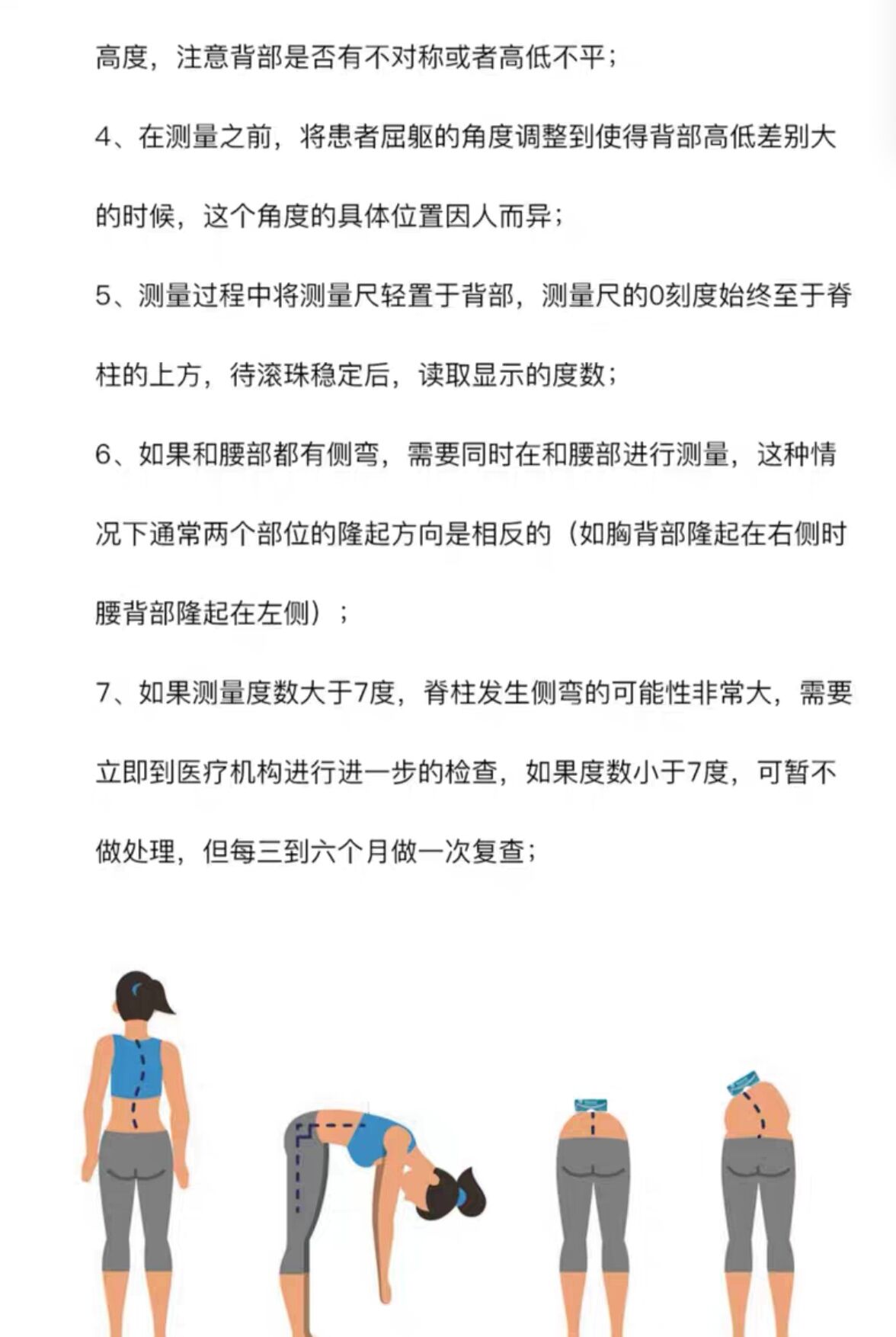 高度，注意背部是否有不对称或者高低不平；

4、在测量之前，将患者屈躯的角度调整到使得背部高低差别大的时候，这个角度的具体位置因人而异；

5、测量过程中将测量尺轻置于背部，测量尺的0刻度始终至于脊柱的上方，待滚珠稳定后，读取显示的度数；

6、如果和腰部都有侧弯，需要同时在和腰部进行测量，这种情况下通常两个部位的隆起方向是相反的（如胸背部隆起在右侧时腰背部隆起在左侧）；

7、如果测量度数大于7度，脊柱发生侧弯的可能性非常大，需要立即到医疗机构进行进一步的检查，如果度数小于7度，可暂不做处理，但每三到六个月做一次复查；